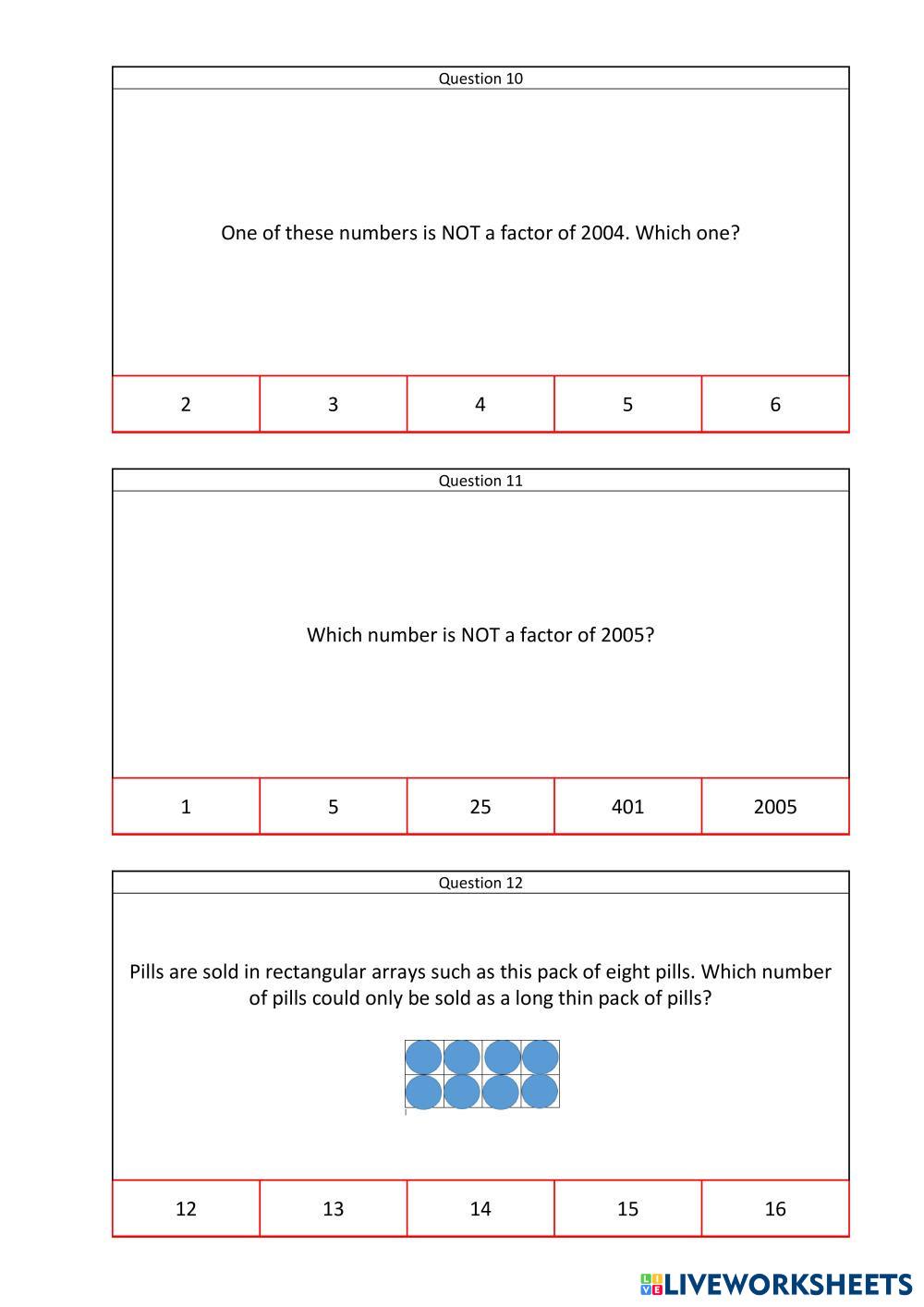 Question 10

One of these numbers is NOT a factor of 2004. Which one?

| 2 | 3 | 4 | 5 | 6 |
|---|---|---|---|---|

Question 11

Which number is NOT a factor of 2005?

| 1 | 5 | 25 | 401 | 2005 |
|---|---|---|---|---|

Question 12

Pills are sold in rectangular arrays such as this pack of eight pills. Which number of pills could only be sold as a long thin pack of pills?

| 12 | 13 | 14 | 15 | 16 |
|---|---|---|---|---|

LIVEWORKSHEETS